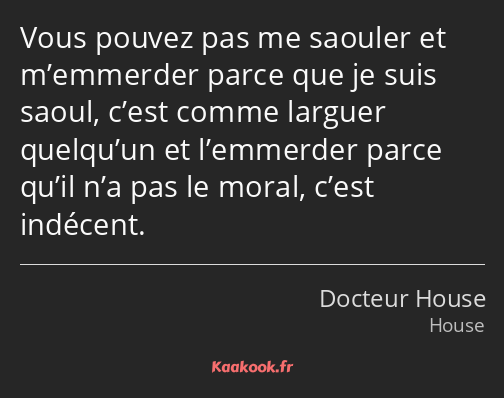 Vous pouvez pas me saouler et m’emmerder parce que je suis saoul, c’est comme larguer quelqu’un et l’emmerder parce qu’il n’a pas le moral, c’est indécent.

Docteur House
House

Kaakook.fr